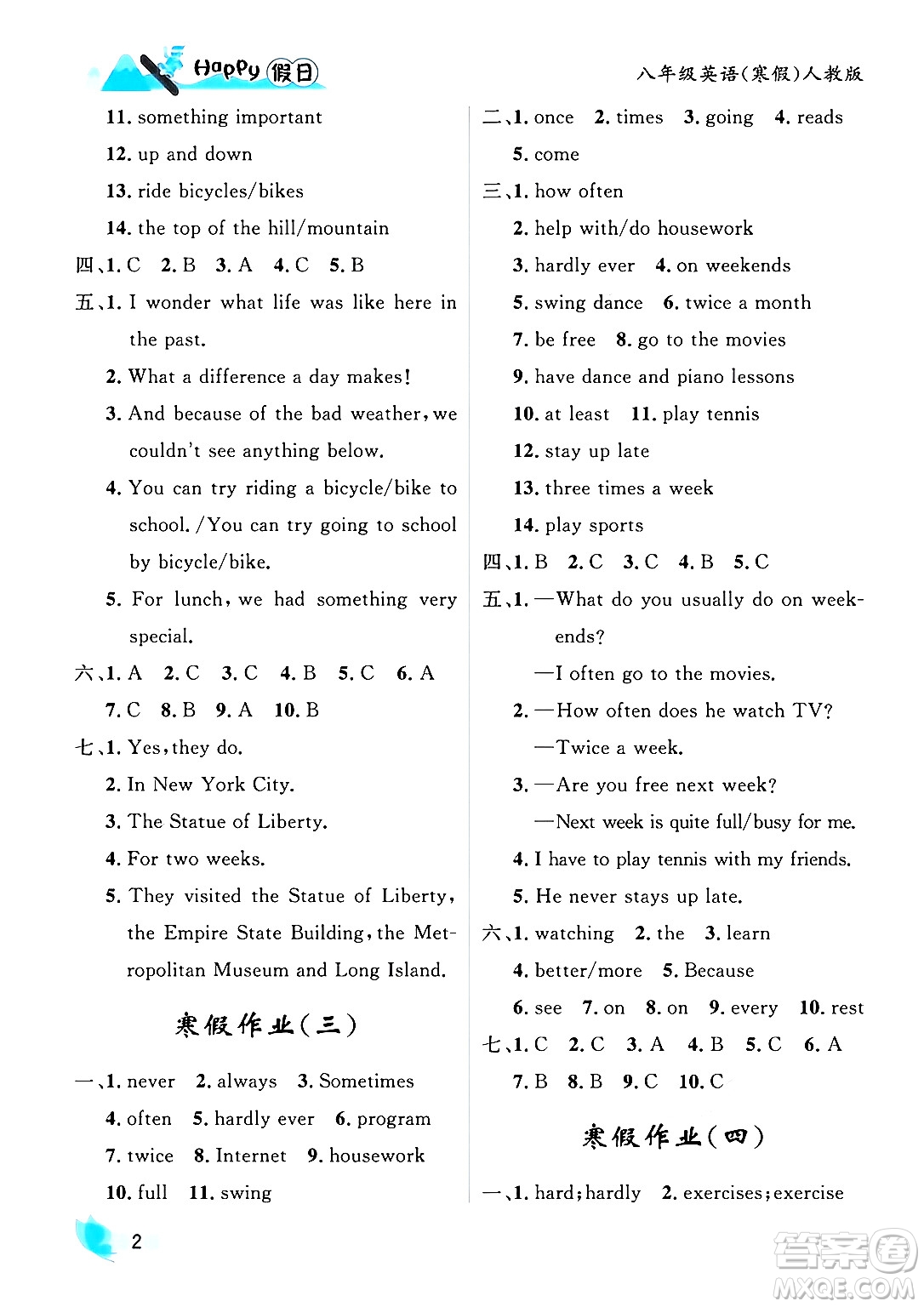 Happy 假日

八年级英语(寒假)人教版

11. something important
12. up and down
13. ride bicycles/bikes
14. the top of the hill/mountain
四、1. C 2. B 3. A 4. C 5. B
五、1. I wonder what life was like here in the past.
2. What a difference a day makes!
3. And because of the bad weather, we couldn't see anything below.
4. You can try riding a bicycle/bike to school. /You can try going to school by bicycle/bike.
5. For lunch, we had something very special.
六、1. A 2. C 3. C 4. B 5. C 6. A
7. C 8. B 9. A 10. B
七、1. Yes, they do.
2. In New York City.
3. The Statue of Liberty.
4. For two weeks.
5. They visited the Statue of Liberty, the Empire State Building, the Metropolitan Museum and Long Island.

寒假作业(三)

一、1. never 2. always 3. Sometimes
4. often 5. hardly ever 6. program
7. twice 8. Internet 9. housework
10. full 11. swing

二、1. once 2. times 3. going 4. reads
5. come
三、1. how often
2. help with/do housework
3. hardly ever 4. on weekends
5. swing dance 6. twice a month
7. be free 8. go to the movies
9. have dance and piano lessons
10. at least 11. play tennis
12. stay up late
13. three times a week
14. play sports
四、1. B 2. C 3. C 4. B 5. C
五、1. —What do you usually do on weekends?
—I often go to the movies.
2. —How often does he watch TV?
—Twice a week.
3. —Are you free next week?
—Next week is quite full/busy for me.
4. I have to play tennis with my friends.
5. He never stays up late.
六、1. watching 2. the 3. learn
4. better/more 5. Because
6. see 7. on 8. on 9. every 10. rest
七、1. C 2. C 3. A 4. B 5. C 6. A
7. B 8. B 9. C 10. C

寒假作业(四)

一、1. hard; hardly 2. exercises; exercise

2

答案圈 MXQE.COM